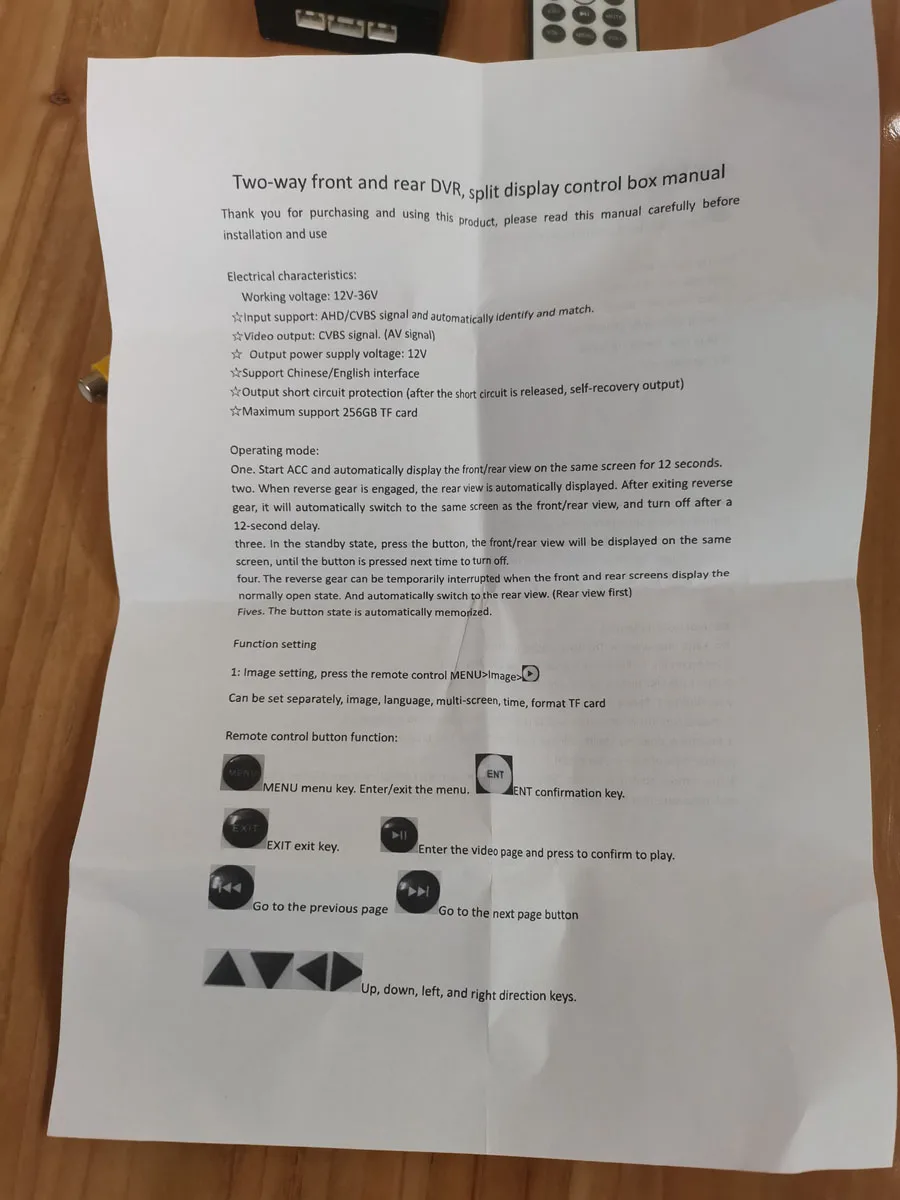 Two-way front and rear DVR, split display control box manual

Thank you for purchasing and using this product, please read this manual carefully before installation and use

Electrical characteristics:
Working voltage: 12V-36V
☆Input support: AHD/CVBS signal and automatically identify and match.
☆Video output: CVBS signal. (AV signal)
☆ Output power supply voltage: 12V
☆Support Chinese/English interface
☆Output short circuit protection (after the short circuit is released, self-recovery output)
☆Maximum support 256GB TF card

Operating mode:
One. Start ACC and automatically display the front/rear view on the same screen for 12 seconds.
two. When reverse gear is engaged, the rear view is automatically displayed. After exiting reverse gear, it will automatically switch to the same screen as the front/rear view, and turn off after a 12-second delay.
three. In the standby state, press the button, the front/rear view will be displayed on the same screen, until the button is pressed next time to turn off.
four. The reverse gear can be temporarily interrupted when the front and rear screens display the normally open state. And automatically switch to the rear view. (Rear view first)
Fives. The button state is automatically memorized.

Function setting

1: Image setting, press the remote control MENU>Image>

Can be set separately, image, language, multi-screen, time, format TF card

Remote control button function:

MENU
MENU menu key. Enter/exit the menu.
ENT
ENT confirmation key.

EXIT
EXIT exit key.
Enter the video page and press to confirm to play.

Go to the previous page
Go to the next page button

Up, down, left, and right direction keys.